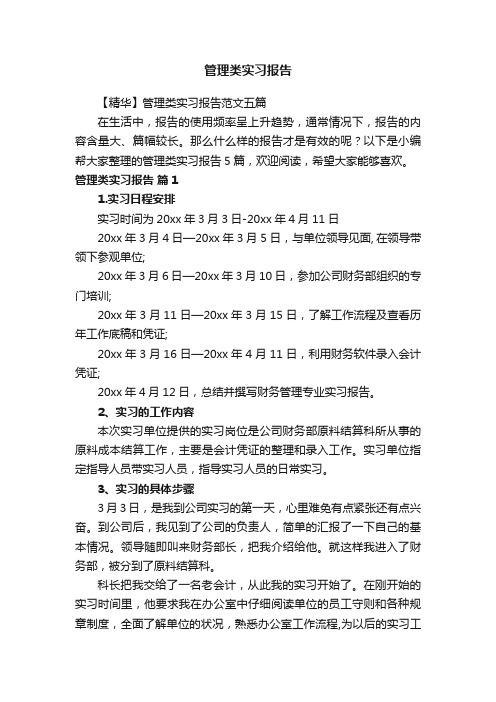 管理类实习报告

【精华】管理类实习报告范文五篇

在生活中，报告的使用频率呈上升趋势，通常情况下，报告的内容含量大、篇幅较长。那么什么样的报告才是有效的呢？以下是小编帮大家整理的管理类实习报告5篇，欢迎阅读，希望大家能够喜欢。

管理类实习报告 篇1

1.实习日程安排

实习时间为20xx年3月3日-20xx年4月11日

20xx年3月4日—20xx年3月5日，与单位领导见面, 在领导带领下参观单位;

20xx年3月6日—20xx年3月10日，参加公司财务部组织的专门培训;

20xx年3月11日—20xx年3月15日，了解工作流程及查看历年工作底稿和凭证;

20xx年3月16日—20xx年4月11日，利用财务软件录入会计凭证;

20xx年4月12日，总结并撰写财务管理专业实习报告。

2、实习的工作内容

本次实习单位提供的实习岗位是公司财务部原料结算科所从事的原料成本结算工作，主要是会计凭证的整理和录入工作。实习单位指定指导人员带实习人员，指导实习人员的日常实习。

3、实习的具体步骤

3月3日，是我到公司实习的第一天，心里难免有点紧张还有点兴奋。到公司后，我见到了公司的负责人，简单的汇报了一下自己的基本情况。领导随即叫来财务部长，把我介绍给他。就这样我进入了财务部，被分到了原料结算科。

科长把我交给了一名老会计，从此我的实习开始了。在刚开始的实习时间里，他要求我在办公室中仔细阅读单位的员工守则和各种规章制度，全面了解单位的状况，熟悉办公室工作流程,为以后的实习工